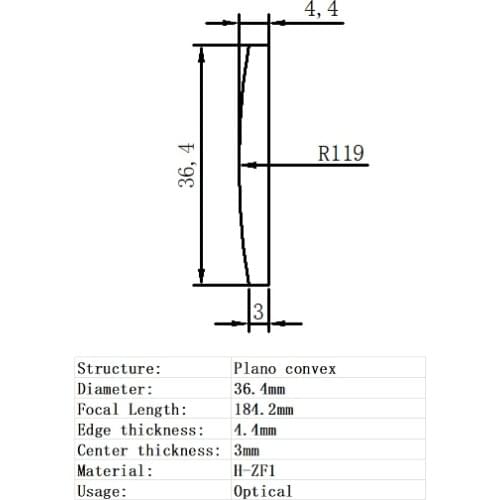 4, 4

36, 4

R119

3

| Structure: | Plano convex |
|---|---|
| Diameter: | 36.4mm |
| Focal Length: | 184.2mm |
| Edge thickness: | 4.4mm |
| Center thickness: | 3mm |
| Material: | H-ZF1 |
| Usage: | Optical |